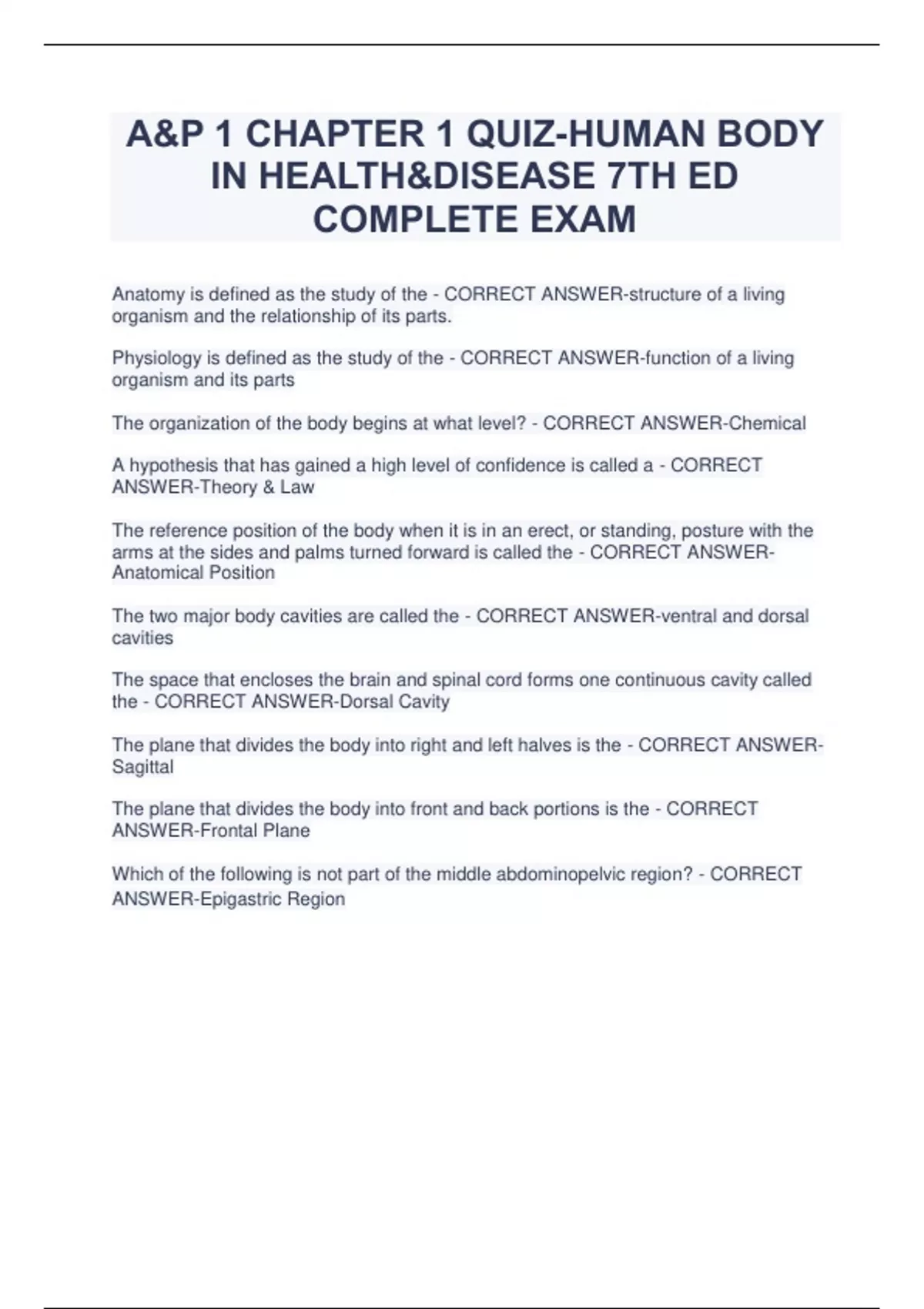 A&P 1 CHAPTER 1 QUIZ-HUMAN BODY IN HEALTH&DISEASE 7TH ED COMPLETE EXAM

Anatomy is defined as the study of the - CORRECT ANSWER-structure of a living organism and the relationship of its parts.

Physiology is defined as the study of the - CORRECT ANSWER-function of a living organism and its parts

The organization of the body begins at what level? - CORRECT ANSWER-Chemical

A hypothesis that has gained a high level of confidence is called a - CORRECT ANSWER-Theory & Law

The reference position of the body when it is in an erect, or standing, posture with the arms at the sides and palms turned forward is called the - CORRECT ANSWER-Anatomical Position

The two major body cavities are called the - CORRECT ANSWER-ventral and dorsal cavities

The space that encloses the brain and spinal cord forms one continuous cavity called the - CORRECT ANSWER-Dorsal Cavity

The plane that divides the body into right and left halves is the - CORRECT ANSWER-Sagittal

The plane that divides the body into front and back portions is the - CORRECT ANSWER-Frontal Plane

Which of the following is not part of the middle abdominopelvic region? - CORRECT ANSWER-Epigastric Region